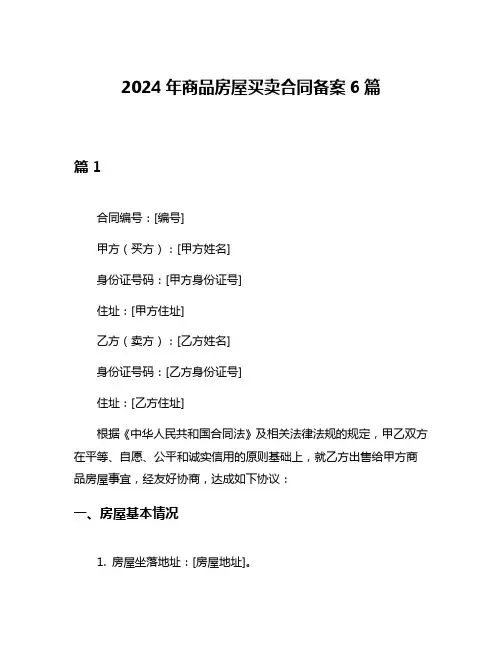 2024 年商品房屋买卖合同备案 6 篇

篇 1

合同编号：[编号]

甲方（买方）：[甲方姓名]

身份证号码：[甲方身份证号]

住址：[甲方住址]

乙方（卖方）：[乙方姓名]

身份证号码：[乙方身份证号]

住址：[乙方住址]

根据《中华人民共和国合同法》及相关法律法规的规定，甲乙双方在平等、自愿、公平和诚实信用的原则基础上，就乙方出售给甲方商品房屋事宜，经友好协商，达成如下协议：

一、房屋基本情况

1. 房屋坐落地址：[房屋地址]。